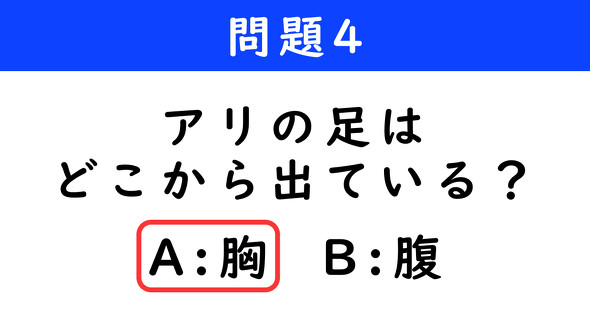 問題4

アリの足は
どこから出ている？

A：胸　B：腹